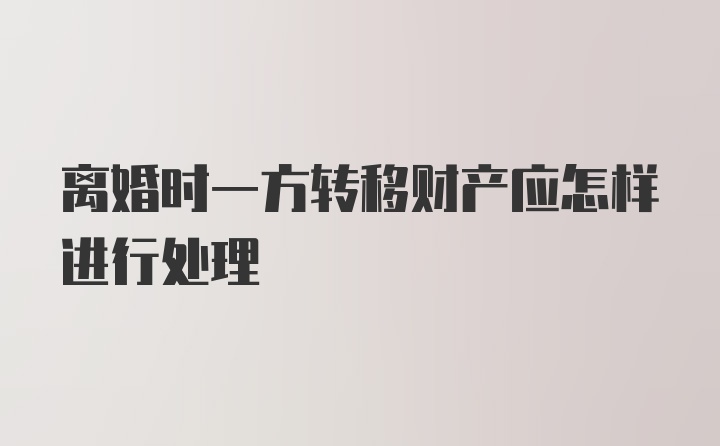 离婚时一方转移财产应怎样进行处理